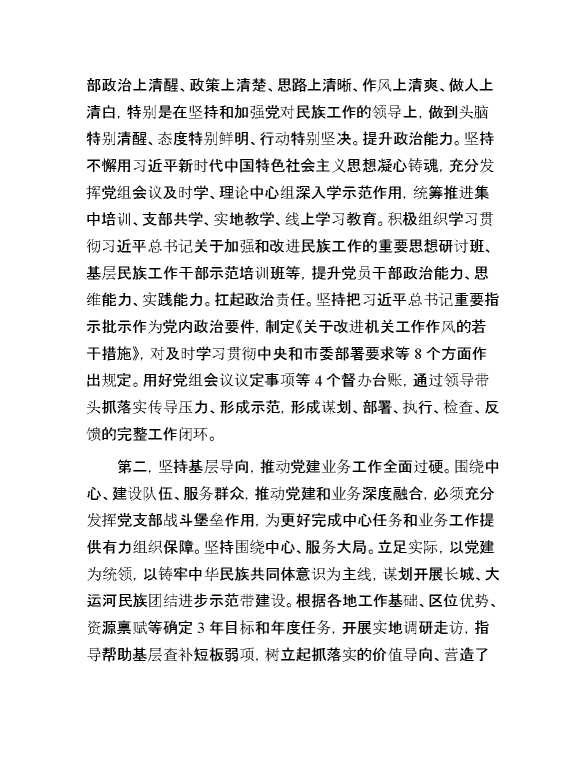 部政治上清醒、政策上清楚、思路上清晰、作风上清爽、做人上清白，特别是在坚持和加强党对民族工作的领导上，做到头脑特别清醒、态度特别鲜明、行动特别坚决。提升政治能力。坚持不懈用习近平新时代中国特色社会主义思想凝心铸魂，充分发挥党组会议及时学、理论中心组深入学示范作用，统筹推进集中培训、支部共学、实地教学、线上学习教育。积极组织学习贯彻习近平总书记关于加强和改进民族工作的重要思想研讨班、基层民族工作干部示范培训班等，提升党员干部政治能力、思维能力、实践能力。扛起政治责任。坚持把习近平总书记重要指示批示作为党内政治要件，制定《关于改进机关工作作风的若干措施》，对及时学习贯彻中央和市委部署要求等 8 个方面作出规定。用好党组会议议定事项等 4 个督办台账，通过领导带头抓落实传导压力、形成示范，形成谋划、部署、执行、检查、反馈的完整工作闭环。

第二，坚持基层导向，推动党建业务工作全面过硬。围绕中心、建设队伍、服务群众，推动党建和业务深度融合，必须充分发挥党支部战斗堡垒作用，为更好完成中心任务和业务工作提供有力组织保障。坚持围绕中心、服务大局。立足实际，以党建为统领，以铸牢中华民族共同体意识为主线，谋划开展长城、大运河民族团结进步示范带建设。根据各地工作基础、区位优势、资源禀赋等确定 3 年目标和年度任务，开展实地调研走访，指导帮助基层查补短板弱项，树立起抓落实的价值导向、营造了